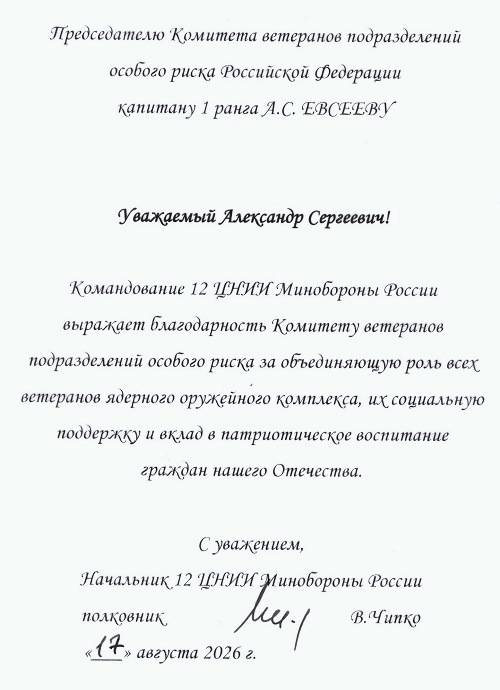 Председателю Комитета ветеранов подразделений
особого риска Российской Федерации
капитану 1 ранга А.С. ЕВСЕЕВУ

Уважаемый Александр Сергеевич!

Командование 12 ЦНИИ Минобороны России выражает благодарность Комитету ветеранов подразделений особого риска за объединяющую роль всех ветеранов ядерного оружейного комплекса, их социальную поддержку и вклад в патриотическое воспитание граждан нашего Отечества.

С уважением,
Начальник 12 ЦНИИ Минобороны России
полковник В.Чипко
«17» августа 2026 г.